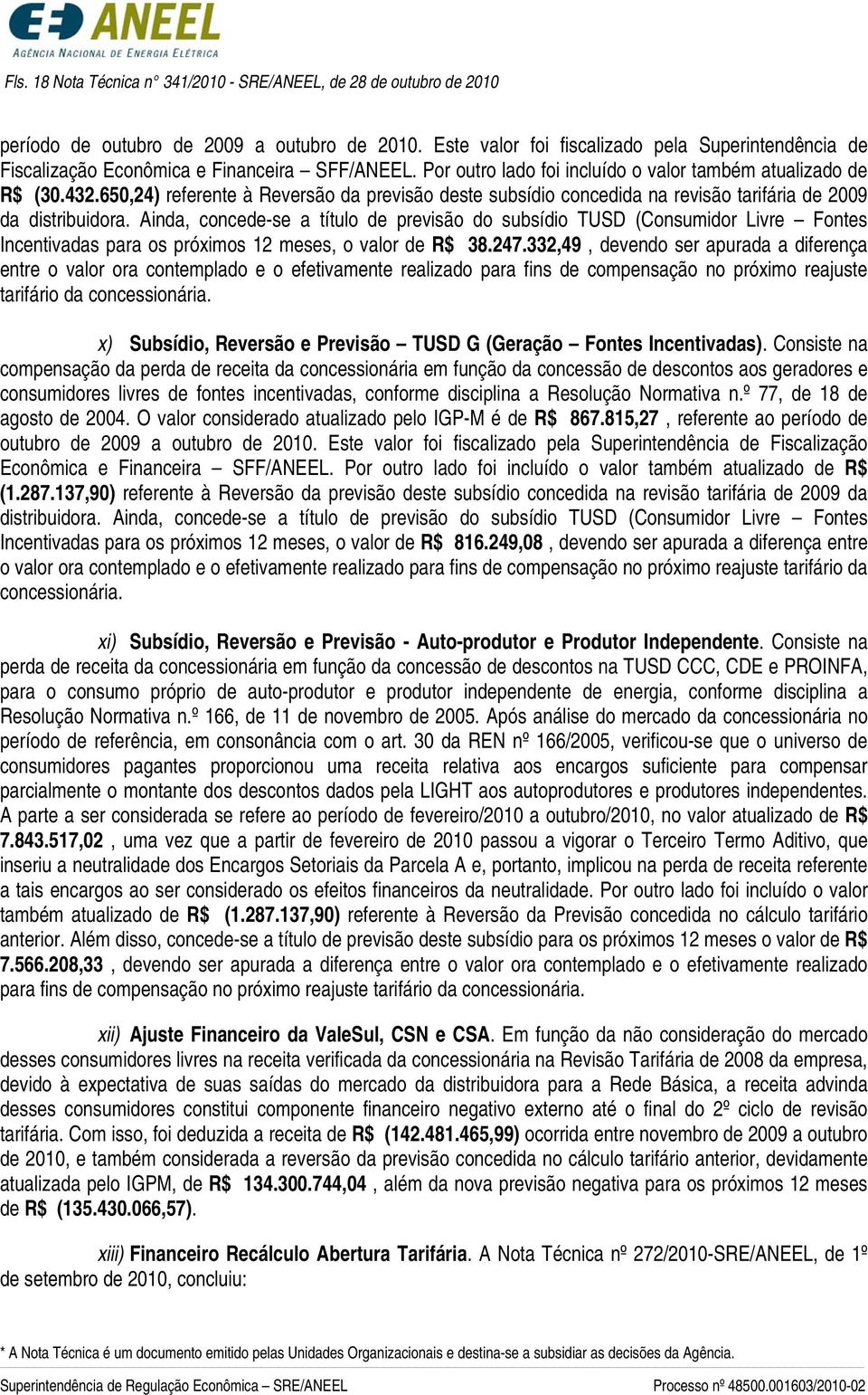 ANEEL
AGÊNCIA NACIONAL DE ENERGIA ELÉTRICA

Fls. 18 Nota Técnica nº 341/2010 - SRE/ANEEL, de 28 de outubro de 2010

período de outubro de 2009 a outubro de 2010. Este valor foi fiscalizado pela Superintendência de Fiscalização Econômica e Financeira – SFF/ANEEL. Por outro lado foi incluído o valor também atualizado de R$ (30.432.650,24) referente à Reversão da previsão deste subsídio concedida na revisão tarifária de 2009 da distribuidora. Ainda, concede-se a título de previsão do subsídio TUSD (Consumidor Livre – Fontes Incentivadas para os próximos 12 meses, o valor de R$ 38.247.332,49 , devendo ser apurada a diferença entre o valor ora contemplado e o efetivamente realizado para fins de compensação no próximo reajuste tarifário da concessionária.

x) Subsídio, Reversão e Previsão – TUSD G (Geração – Fontes Incentivadas). Consiste na compensação da perda de receita da concessionária em função da concessão de descontos aos geradores e consumidores livres de fontes incentivadas, conforme disciplina a Resolução Normativa n.º 77, de 18 de agosto de 2004. O valor considerado atualizado pelo IGP-M é de R$ 867.815,27 , referente ao período de outubro de 2009 a outubro de 2010. Este valor foi fiscalizado pela Superintendência de Fiscalização Econômica e Financeira – SFF/ANEEL. Por outro lado foi incluído o valor também atualizado de R$ (1.287.137,90) referente à Reversão da previsão deste subsídio concedida na revisão tarifária de 2009 da distribuidora. Ainda, concede-se a título de previsão do subsídio TUSD (Consumidor Livre – Fontes Incentivadas para os próximos 12 meses, o valor de R$ 816.249,08 , devendo ser apurada a diferença entre o valor ora contemplado e o efetivamente realizado para fins de compensação no próximo reajuste tarifário da concessionária.

xi) Subsídio, Reversão e Previsão - Auto-produtor e Produtor Independente. Consiste na perda de receita da concessionária em função da concessão de descontos na TUSD CCC, CDE e PROINFA, para o consumo próprio de auto-produtor e produtor independente de energia, conforme disciplina a Resolução Normativa n.º 166, de 11 de novembro de 2005. Após análise do mercado da concessionária no período de referência, em consonância com o art. 30 da REN nº 166/2005, verificou-se que o universo de consumidores pagantes proporcionou uma receita relativa aos encargos suficiente para compensar parcialmente o montante dos descontos dados pela LIGHT aos autoprodutores e produtores independentes. A parte a ser considerada se refere ao período de fevereiro/2010 a outubro/2010, no valor atualizado de R$ 7.843.517,02 , uma vez que a partir de fevereiro de 2010 passou a vigorar o Terceiro Termo Aditivo, que inseriu a neutralidade dos Encargos Setoriais da Parcela A e, portanto, implicou na perda de receita referente a tais encargos ao ser considerado os efeitos financeiros da neutralidade. Por outro lado foi incluído o valor também atualizado de R$ (1.287.137,90) referente à Reversão da Previsão concedida no cálculo tarifário anterior. Além disso, concede-se a título de previsão deste subsídio para os próximos 12 meses o valor de R$ 7.566.208,33 , devendo ser apurada a diferença entre o valor ora contemplado e o efetivamente realizado para fins de compensação no próximo reajuste tarifário da concessionária.

xii) Ajuste Financeiro da ValeSul, CSN e CSA. Em função da não consideração do mercado desses consumidores livres na receita verificada da concessionária na Revisão Tarifária de 2008 da empresa, devido à expectativa de suas saídas do mercado da distribuidora para a Rede Básica, a receita advinda desses consumidores constitui componente financeiro negativo externo até o final do 2º ciclo de revisão tarifária. Com isso, foi deduzida a receita de R$ (142.481.465,99) ocorrida entre novembro de 2009 a outubro de 2010, e também considerada a reversão da previsão concedida no cálculo tarifário anterior, devidamente atualizada pelo IGPM, de R$ 134.300.744,04 , além da nova previsão negativa para os próximos 12 meses de R$ (135.430.066,57).

xiii) Financeiro Recálculo Abertura Tarifária. A Nota Técnica nº 272/2010-SRE/ANEEL, de 1º de setembro de 2010, concluiu:

* A Nota Técnica é um documento emitido pelas Unidades Organizacionais e destina-se a subsidiar as decisões da Agência.

Superintendência de Regulação Econômica – SRE/ANEEL Processo nº 48500.001603/2010-02